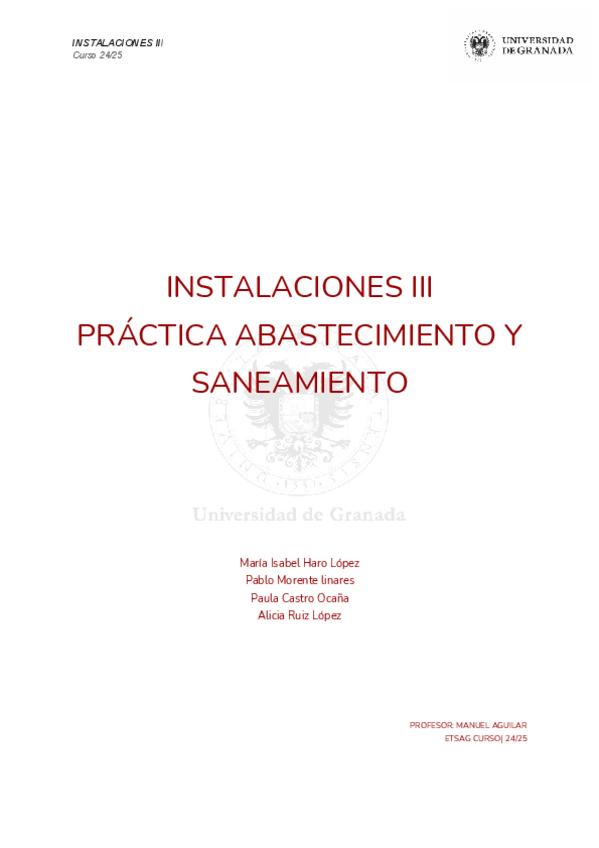 INSTALACIONES III
Curso 24/25

UNIVERSIDAD DE GRANADA

INSTALACIONES III
PRÁCTICA ABASTECIMIENTO Y SANEAMIENTO

Universidad de Granada

María Isabel Haro López
Pablo Morente linares
Paula Castro Ocaña
Alicia Ruiz López

PROFESOR: MANUEL AGUILAR
ETSAG CURSO| 24/25